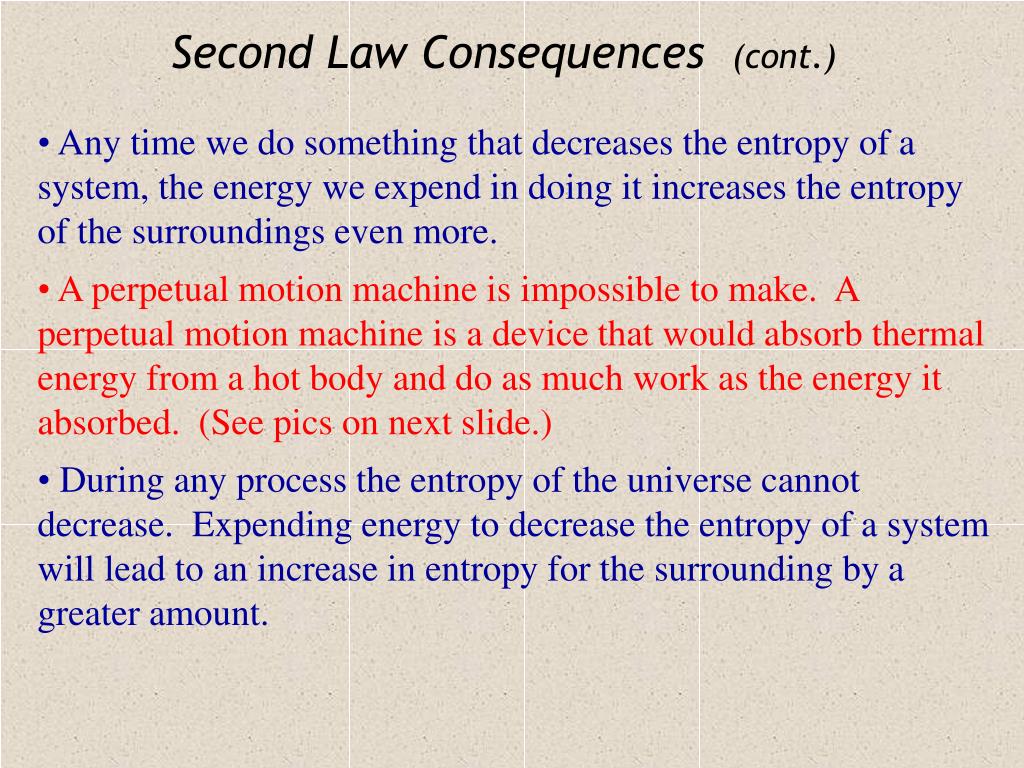 Second Law Consequences (cont.)

• Any time we do something that decreases the entropy of a system, the energy we expend in doing it increases the entropy of the surroundings even more.

• A perpetual motion machine is impossible to make. A perpetual motion machine is a device that would absorb thermal energy from a hot body and do as much work as the energy it absorbed. (See pics on next slide.)

• During any process the entropy of the universe cannot decrease. Expending energy to decrease the entropy of a system will lead to an increase in entropy for the surrounding by a greater amount.